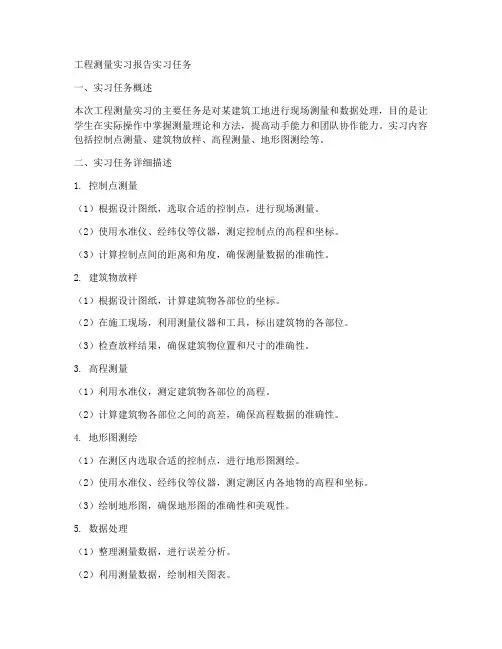 工程测量实习报告实习任务

一、实习任务概述

本次工程测量实习的主要任务是对某建筑工地进行现场测量和数据处理，目的是让学生在实际操作中掌握测量理论和方法，提高动手能力和团队协作能力。实习内容包括控制点测量、建筑物放样、高程测量、地形图测绘等。

二、实习任务详细描述

1. 控制点测量

（1）根据设计图纸，选取合适的控制点，进行现场测量。

（2）使用水准仪、经纬仪等仪器，测定控制点的高程和坐标。

（3）计算控制点间的距离和角度，确保测量数据的准确性。

2. 建筑物放样

（1）根据设计图纸，计算建筑物各部位的坐标。

（2）在施工现场，利用测量仪器和工具，标出建筑物的各部位。

（3）检查放样结果，确保建筑物位置和尺寸的准确性。

3. 高程测量

（1）利用水准仪，测定建筑物各部位的高程。

（2）计算建筑物各部位之间的高差，确保高程数据的准确性。

4. 地形图测绘

（1）在测区内选取合适的控制点，进行地形图测绘。

（2）使用水准仪、经纬仪等仪器，测定测区内各地物的高程和坐标。

（3）绘制地形图，确保地形图的准确性和美观性。

5. 数据处理

（1）整理测量数据，进行误差分析。

（2）利用测量数据，绘制相关图表。